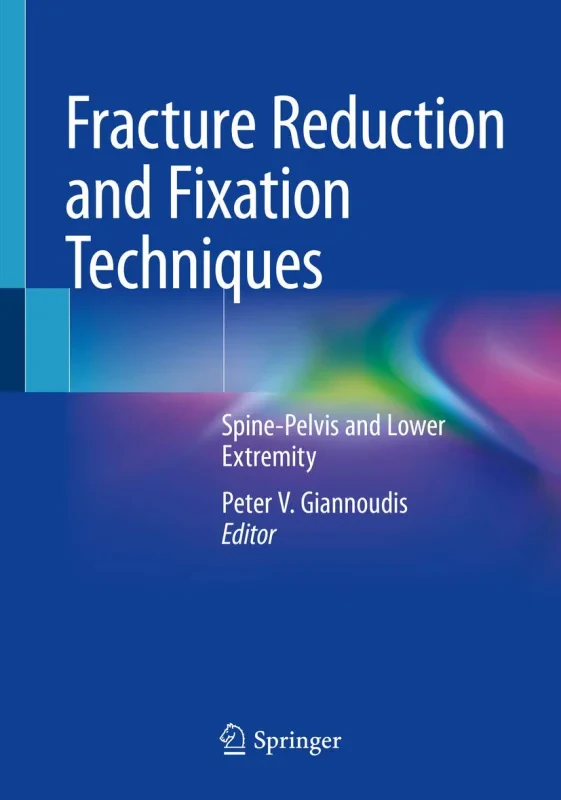 Fracture Reduction and Fixation Techniques

Spine-Pelvis and Lower Extremity

Peter V. Giannoudis
Editor

Springer